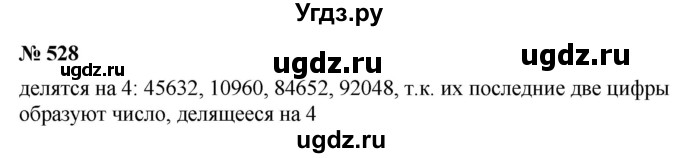 Угдз.ру

№ 528

ugdz.ru ugdz.ru ugdz.ru

делятся на 4: 45632, 10960, 84652, 92048, т.к. их последние две цифры образуют число, делящееся на 4

ugdz.ru